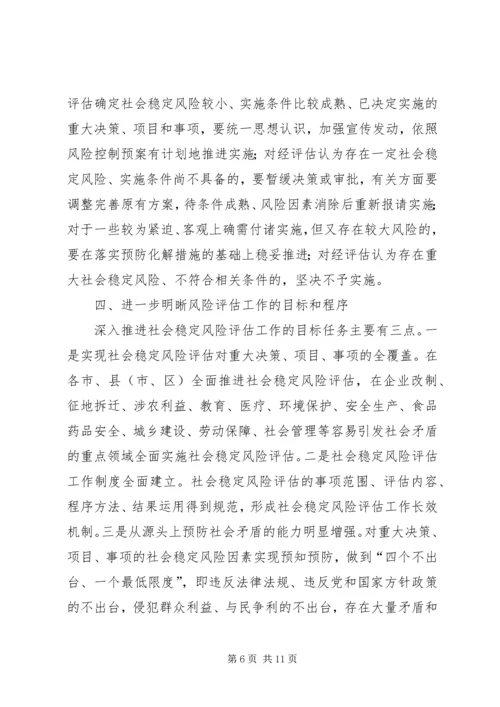 评估确定社会稳定风险较小、实施条件比较成熟、已决定实施的重大决策、项目和事项，要统一思想认识，加强宣传发动，依照风险控制预案有计划地推进实施；对经评估认为存在一定社会稳定风险、实施条件尚不具备的，要暂缓决策或审批，有关方面要调整完善原有方案，待条件成熟、风险因素消除后重新报请实施；对于一些较为紧迫、客观上确需付诸实施，但又存在较大风险的，要在落实预防化解措施的基础上稳妥推进；对经评估认为存在重大社会稳定风险、不符合相关条件的，坚决不予实施。

四、进一步明晰风险评估工作的目标和程序

深入推进社会稳定风险评估工作的目标任务主要有三点。一是实现社会稳定风险评估对重大决策、项目、事项的全覆盖。在各市、县（市、区）全面推进社会稳定风险评估，在企业改制、征地拆迁、涉农利益、教育、医疗、环境保护、安全生产、食品药品安全、城乡建设、劳动保障、社会管理等容易引发社会矛盾的重点领域全面实施社会稳定风险评估。二是社会稳定风险评估工作制度全面建立。社会稳定风险评估的事项范围、评估内容、程序方法、结果运用得到规范，形成社会稳定风险评估工作长效机制。三是从源头上预防社会矛盾的能力明显增强。对重大决策、项目、事项的社会稳定风险因素实现预知预防，做到“四个不出台、一个最低限度”，即违反法律法规、违反党和国家方针政策的不出台，侵犯群众利益、与民争利的不出台，存在大量矛盾和

第 6 页 共 11 页